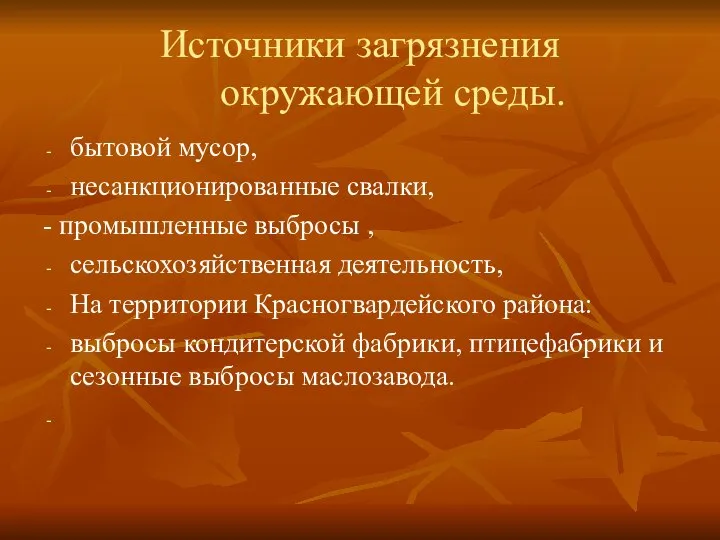 Источники загрязнения окружающей среды.

- бытовой мусор,
- несанкционированные свалки,
- промышленные выбросы ,
- сельскохозяйственная деятельность,
- На территории Красногвардейского района:
- выбросы кондитерской фабрики, птицефабрики и сезонные выбросы маслозавода.
-